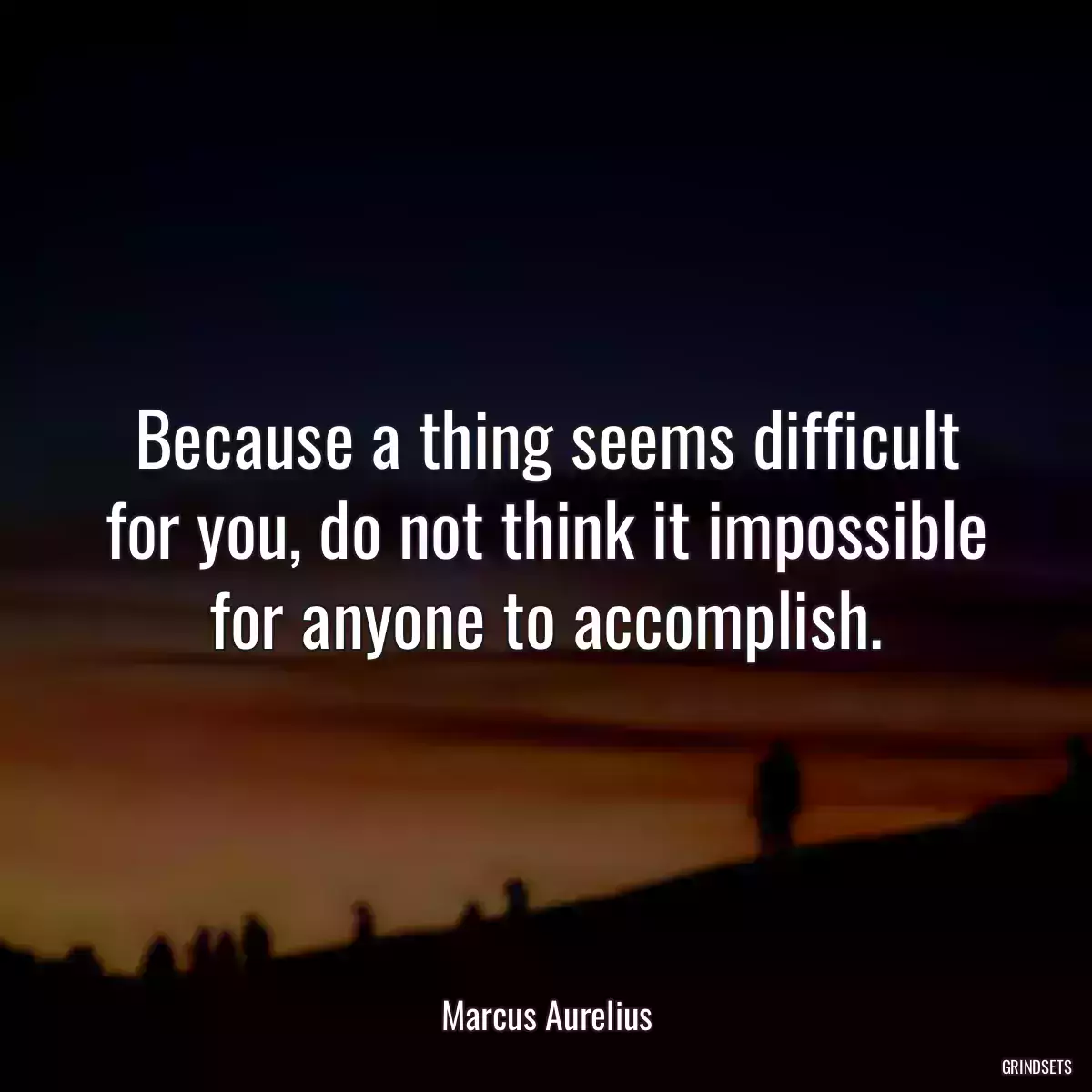 Because a thing seems difficult for you, do not think it impossible for anyone to accomplish.

Marcus Aurelius

GRINDSETS